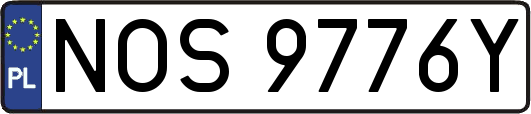 PL
NOS 9776Y